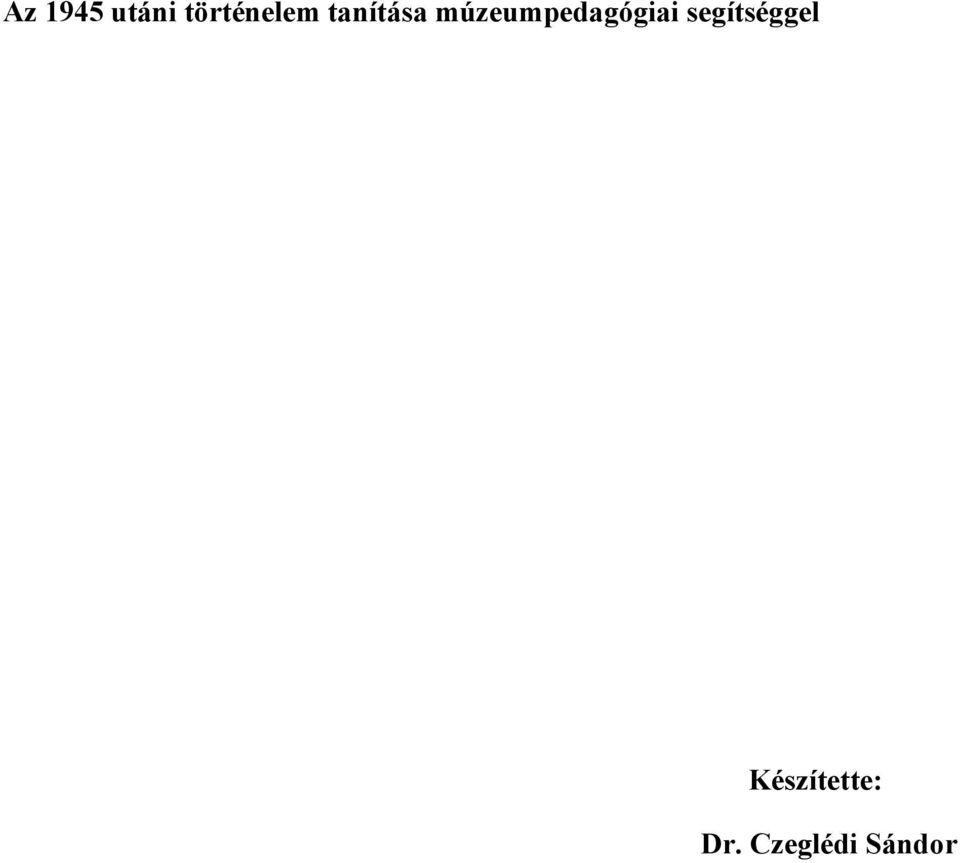 Az 1945 utáni történelem tanítása múzeumpedagógiai segítséggel

Készítette:

Dr. Czeglédi Sándor